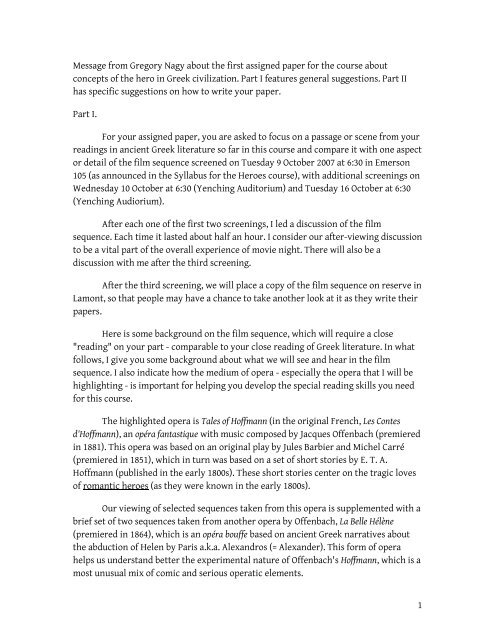 Message from Gregory Nagy about the first assigned paper for the course about concepts of the hero in Greek civilization. Part I features general suggestions. Part II has specific suggestions on how to write your paper.

Part I.

For your assigned paper, you are asked to focus on a passage or scene from your readings in ancient Greek literature so far in this course and compare it with one aspect or detail of the film sequence screened on Tuesday 9 October 2007 at 6:30 in Emerson 105 (as announced in the Syllabus for the Heroes course), with additional screenings on Wednesday 10 October at 6:30 (Yenching Auditorium) and Tuesday 16 October at 6:30 (Yenching Audiorium).

After each one of the first two screenings, I led a discussion of the film sequence. Each time it lasted about half an hour. I consider our after-viewing discussion to be a vital part of the overall experience of movie night. There will also be a discussion with me after the third screening.

After the third screening, we will place a copy of the film sequence on reserve in Lamont, so that people may have a chance to take another look at it as they write their papers.

Here is some background on the film sequence, which will require a close "reading" on your part - comparable to your close reading of Greek literature. In what follows, I give you some background about what we will see and hear in the film sequence. I also indicate how the medium of opera - especially the opera that I will be highlighting - is important for helping you develop the special reading skills you need for this course.

The highlighted opera is Tales of Hoffmann (in the original French, Les Contes d'Hoffmann), an opéra fantastique with music composed by Jacques Offenbach (premiered in 1881). This opera was based on an original play by Jules Barbier and Michel Carré (premiered in 1851), which in turn was based on a set of short stories by E. T. A. Hoffmann (published in the early 1800s). These short stories center on the tragic loves of romantic heroes (as they were known in the early 1800s).

Our viewing of selected sequences taken from this opera is supplemented with a brief set of two sequences taken from another opera by Offenbach, La Belle Hélène (premiered in 1864), which is an opéra bouffe based on ancient Greek narratives about the abduction of Helen by Paris a.k.a. Alexandros (= Alexander). This form of opera helps us understand better the experimental nature of Offenbach's Hoffmann, which is a most unusual mix of comic and serious operatic elements.

1